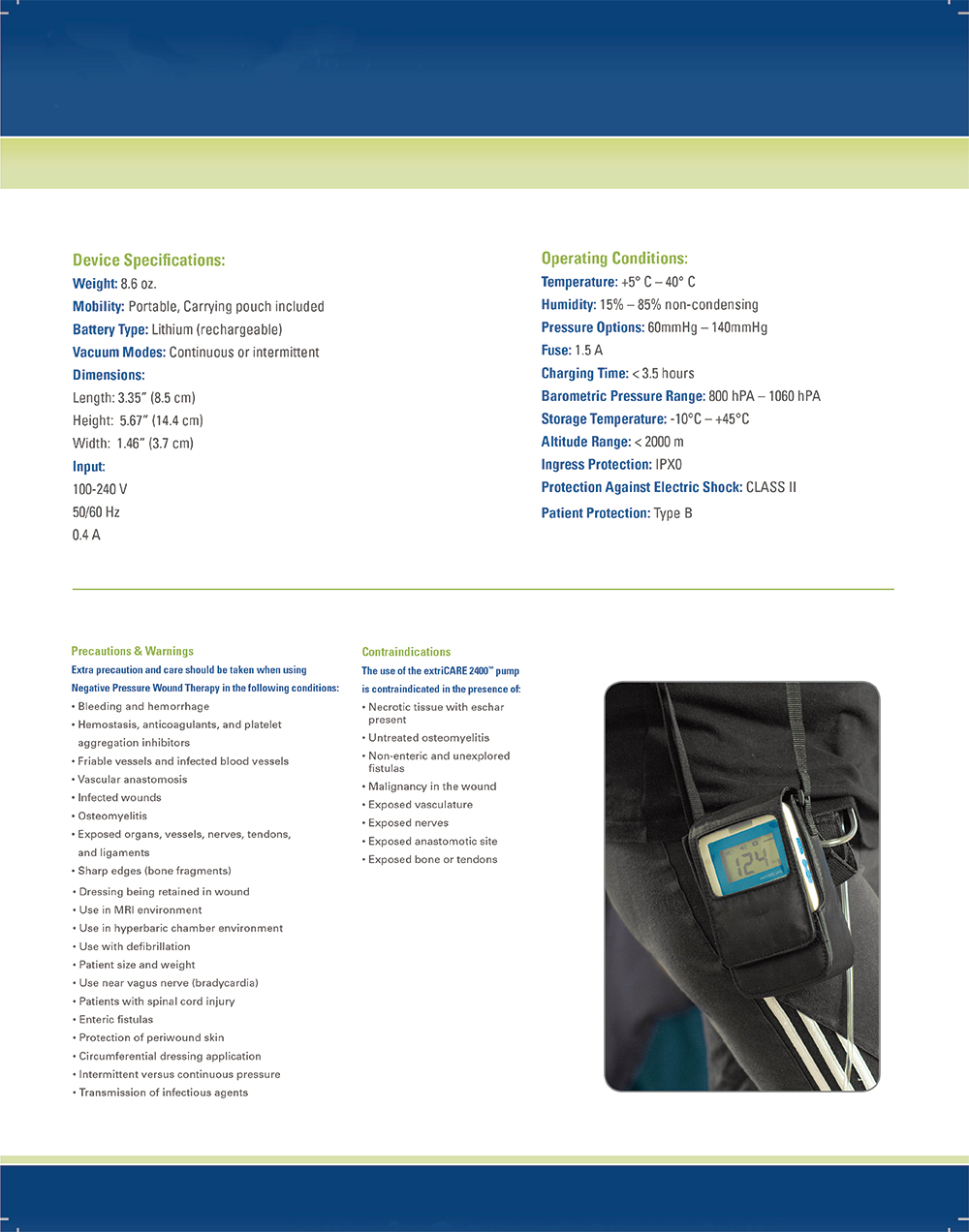 Device Specifications:
Weight: 8.6 oz.
Mobility: Portable, Carrying pouch included
Battery Type: Lithium (rechargeable)
Vacuum Modes: Continuous or intermittent
Dimensions:
Length: 3.35" (8.5 cm)
Height: 5.67" (14.4 cm)
Width: 1.46" (3.7 cm)
Input:
100-240 V
50/60 Hz
0.4 A

Operating Conditions:
Temperature: +5° C – 40° C
Humidity: 15% – 85% non-condensing
Pressure Options: 60mmHg – 140mmHg
Fuse: 1.5 A
Charging Time: < 3.5 hours
Barometric Pressure Range: 800 hPA – 1060 hPA
Storage Temperature: -10°C – +45°C
Altitude Range: < 2000 m
Ingress Protection: IPX0
Protection Against Electric Shock: CLASS II
Patient Protection: Type B

Precautions & Warnings
Extra precaution and care should be taken when using Negative Pressure Wound Therapy in the following conditions:
• Bleeding and hemorrhage
• Hemostasis, anticoagulants, and platelet aggregation inhibitors
• Friable vessels and infected blood vessels
• Vascular anastomosis
• Infected wounds
• Osteomyelitis
• Exposed organs, vessels, nerves, tendons, and ligaments
• Sharp edges (bone fragments)
• Dressing being retained in wound
• Use in MRI environment
• Use in hyperbaric chamber environment
• Use with defibrillation
• Patient size and weight
• Use near vagus nerve (bradycardia)
• Patients with spinal cord injury
• Enteric fistulas
• Protection of periwound skin
• Circumferential dressing application
• Intermittent versus continuous pressure
• Transmission of infectious agents

Contraindications
The use of the extriCARE 2400™ pump is contraindicated in the presence of:
• Necrotic tissue with eschar present
• Untreated osteomyelitis
• Non-enteric and unexplored fistulas
• Malignancy in the wound
• Exposed vasculature
• Exposed nerves
• Exposed anastomotic site
• Exposed bone or tendons

124